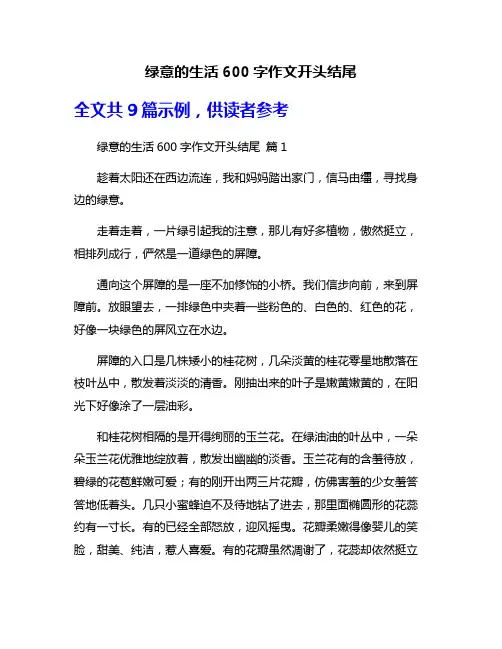 绿意的生活 600 字作文开头结尾

全文共 9 篇示例，供读者参考

绿意的生活 600 字作文开头结尾 篇 1

趁着太阳还在西边流连，我和妈妈踏出家门，信马由缰，寻找身边的绿意。

走着走着，一片绿引起我的注意，那儿有好多植物，傲然挺立，相排列成行，俨然是一道绿色的屏障。

通向这个屏障的是一座不加修饰的小桥。我们信步向前，来到屏障前。放眼望去，一排绿色中夹着一些粉色的、白色的、红色的花，好像一块绿色的屏风立在水边。

屏障的入口是几株矮小的桂花树，几朵淡黄的桂花零星地散落在枝叶丛中，散发着淡淡的清香。刚抽出来的叶子是嫩黄嫩黄的，在阳光下好像涂了一层油彩。

和桂花树相隔的是开得绚丽的玉兰花。在绿油油的叶丛中，一朵朵玉兰花优雅地绽放着，散发出幽幽的淡香。玉兰花有的含羞待放，碧绿的花苞鲜嫩可爱；有的刚开出两三片花瓣，仿佛害羞的少女羞答答地低着头。几只小蜜蜂迫不及待地钻了进去，那里面椭圆形的花蕊约有一寸长。有的已经全部怒放，迎风摇曳。花瓣柔嫩得像婴儿的笑脸，甜美、纯洁，惹人喜爱。有的花瓣虽然凋谢了，花蕊却依然挺立